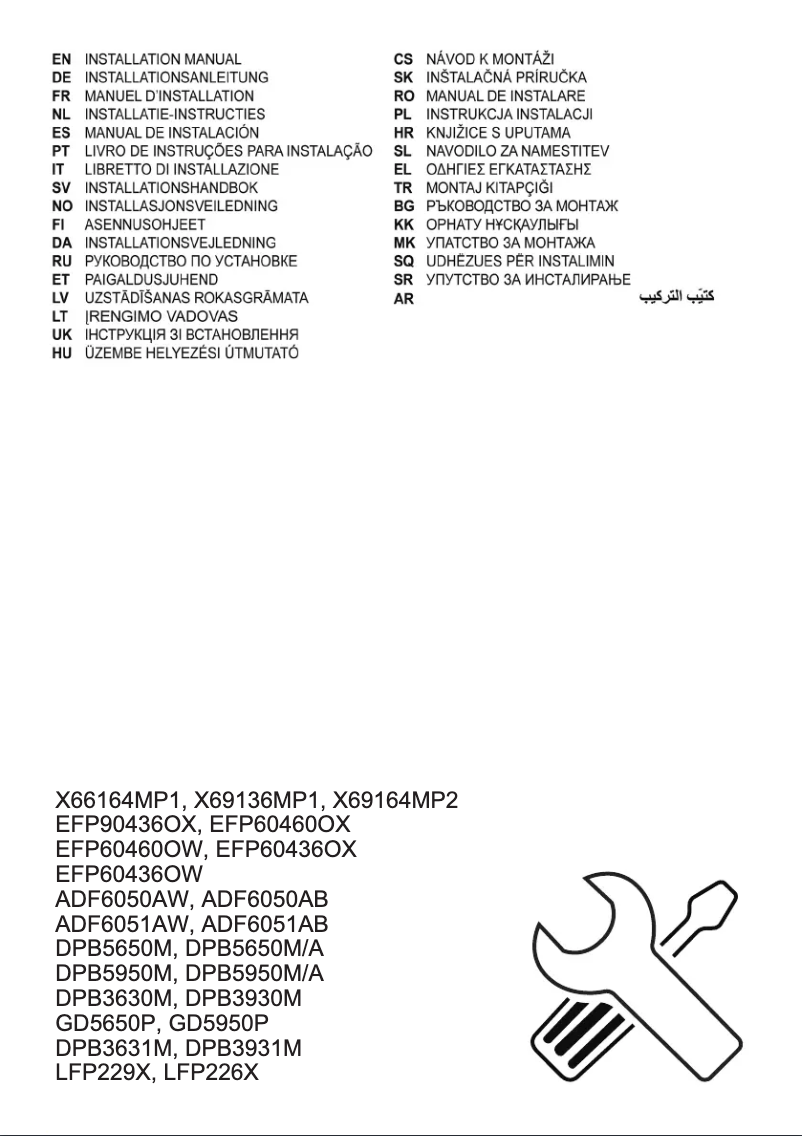 EN INSTALLATION MANUAL
DE INSTALLATIONSANLEITUNG
FR MANUEL D'INSTALLATION
NL INSTALLATIE-INSTRUCTIES
ES MANUAL DE INSTALACIÓN
PT LIVRO DE INSTRUÇÕES PARA INSTALAÇÃO
IT LIBRETTO DI INSTALLAZIONE
SV INSTALLATIONSHANDBOK
NO INSTALLASJONSVEILEDNING
FI ASENNUSOHJEET
DA INSTALLATIONSVEJLEDNING
RU РУКОВОДСТВО ПО УСТАНОВКЕ
ET PAIGALDUSJUHEND
LV UZSTĀDĪŠANAS ROKASGRĀMATA
LT ĮRENGIMO VADOVAS
UK ІНСТРУКЦІЯ ЗІ ВСТАНОВЛЕННЯ
HU ÜZEMBE HELYEZÉSI ÚTMUTATÓ

CS NÁVOD K MONTÁŽI
SK INŠTALAČNÁ PRÍRUČKA
RO MANUAL DE INSTALARE
PL INSTRUKCJA INSTALACJI
HR KNJIŽICE S UPUTAMA
SL NAVODILO ZA NAMESTITEV
EL ΟΔΗΓΙΕΣ ΕΓΚΑΤΑΣΤΑΣΗΣ
TR MONTAJ KITAPÇIĞI
BG РЪКОВОДСТВО ЗА МОНТАЖ
KK ОРНАТУ НҰСҚАУЛЫҒЫ
MK УПАТСТВО ЗА МОНТАЖА
SQ UDHËZUES PËR INSTALIMIN
SR УПУТСТВО ЗА ИНСТАЛИРАЊЕ
AR كتيّب التركيب

X66164MP1, X69136MP1, X69164MP2
EFP90436OX, EFP60460OX
EFP60460OW, EFP60436OX
EFP60436OW
ADF6050AW, ADF6050AB
ADF6051AW, ADF6051AB
DPB5650M, DPB5650M/A
DPB5950M, DPB5950M/A
DPB3630M, DPB3930M
GD5650P, GD5950P
DPB3631M, DPB3931M
LFP229X, LFP226X